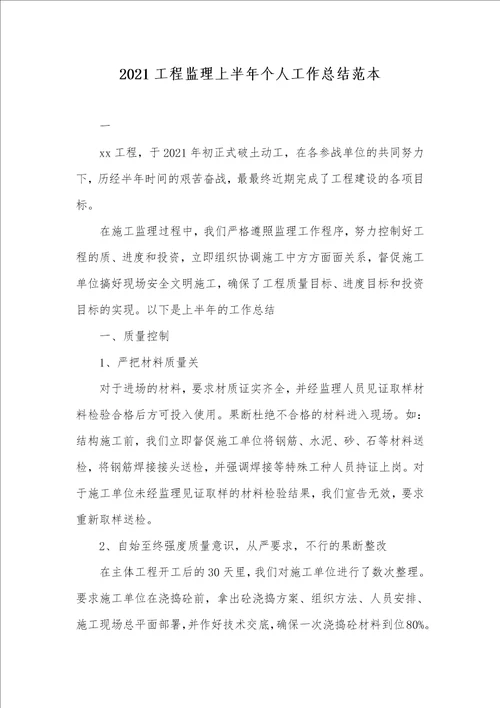 2021 工程监理上半年个人工作总结范本

一

xx 工程，于 2021 年初正式破土动工，在各参战单位的共同努力下，历经半年时间的艰苦奋战，最最终近期完成了工程建设的各项目标。

在施工监理过程中，我们严格遵照监理工作程序，努力控制好工程的质、进度和投资，立即组织协调施工中方方面面关系，督促施工单位搞好现场安全文明施工，确保了工程质量目标、进度目标和投资目标的实现。以下是上半年的工作总结

一、质量控制

1、严把材料质量关

对于进场的材料，要求材质证实齐全，并经监理人员见证取样材料检验合格后方可投入使用。果断杜绝不合格的材料进入现场。如：结构施工前，我们立即督促施工单位将钢筋、水泥、砂、石等材料送检，将钢筋焊接接头送检，并强调焊接等特殊工种人员持证上岗。对于施工单位未经监理见证取样的材料检验结果，我们宣告无效，要求重新取样送检。

2、自始至终强度质量意识，从严要求，不行的果断整改

在主体工程开工后的 30 天里，我们对施工单位进行了数次整理。要求施工单位在浇捣砼前，拿出砼浇捣方案、组织方法、人员安排、施工现场总平面部署，并作好技术交底，确保一次浇捣砼材料到位 80%。